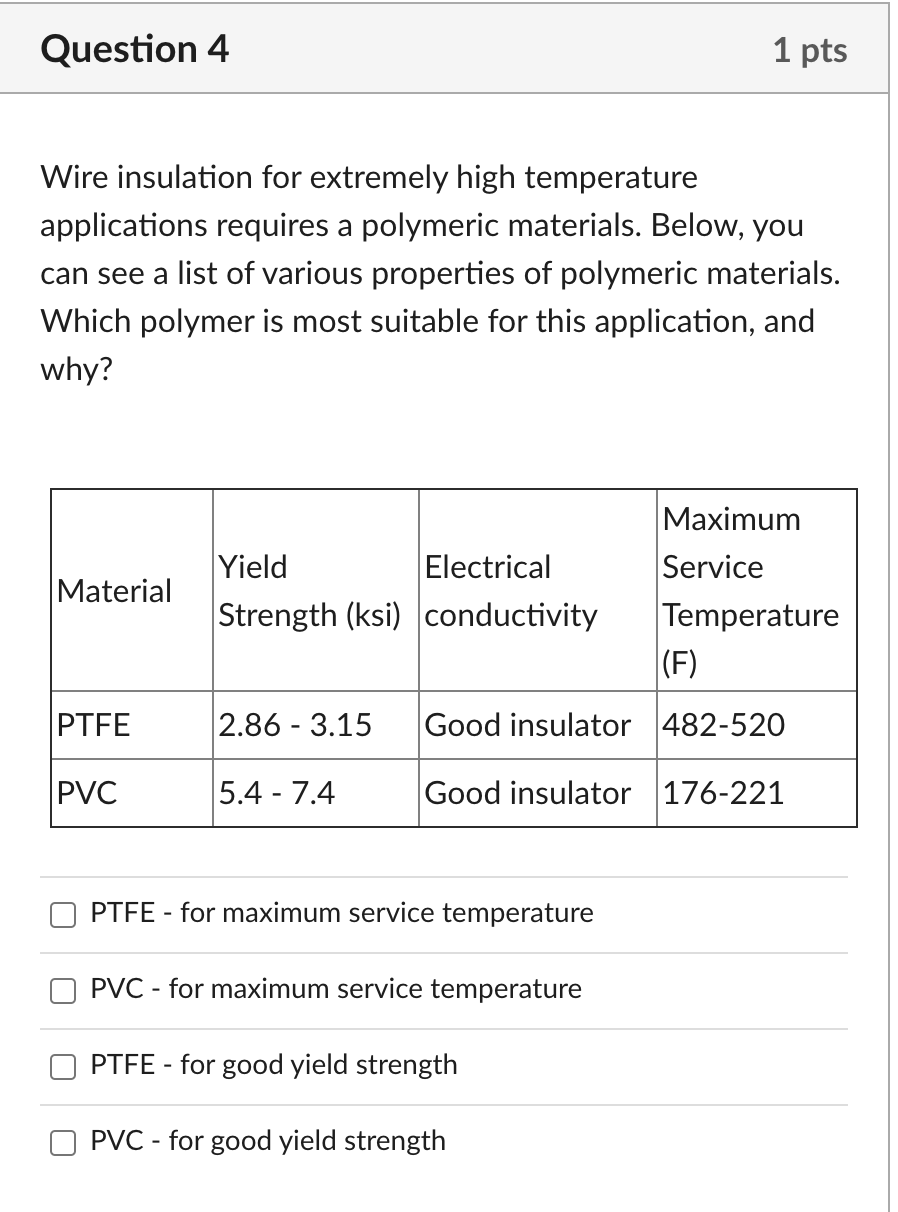 Question 4

1 pts

Wire insulation for extremely high temperature applications requires a polymeric materials. Below, you can see a list of various properties of polymeric materials. Which polymer is most suitable for this application, and why?

| Material | Yield Strength (ksi) | Electrical conductivity | Maximum Service Temperature (F) |
|---|---|---|---|
| PTFE | 2.86 - 3.15 | Good insulator | 482-520 |
| PVC | 5.4 - 7.4 | Good insulator | 176-221 |

PTFE - for maximum service temperature

PVC - for maximum service temperature

PTFE - for good yield strength

PVC - for good yield strength